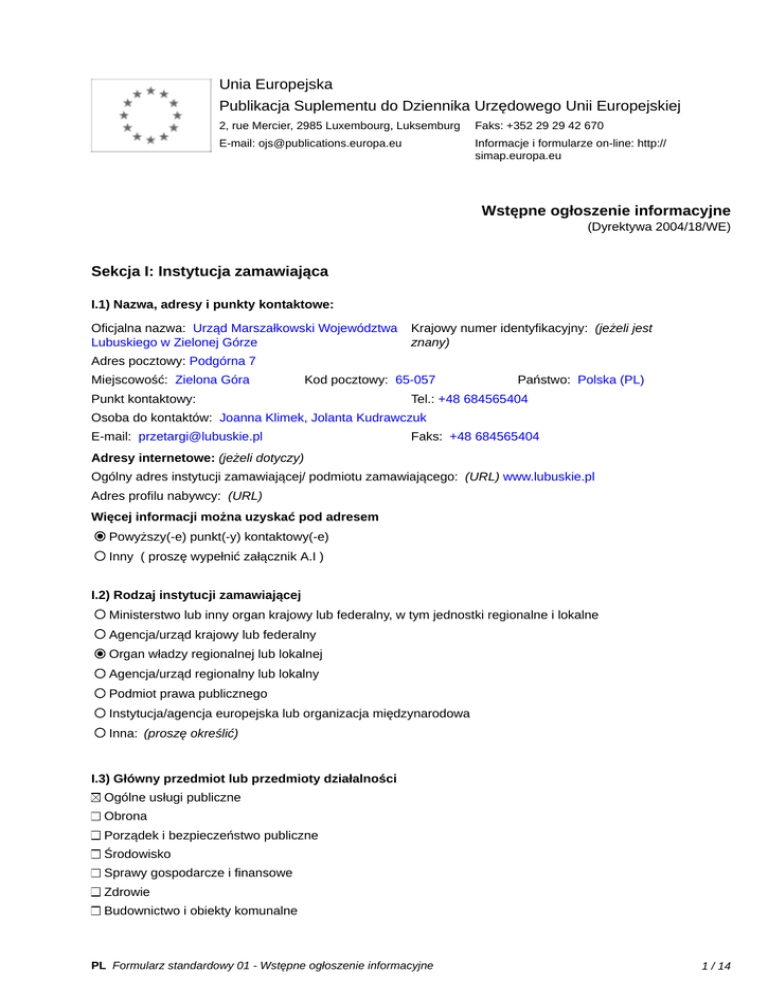 Unia Europejska
Publikacja Suplementu do Dziennika Urzędowego Unii Europejskiej

2, rue Mercier, 2985 Luxembourg, Luksemburg Faks: +352 29 29 42 670
E-mail: ojs@publications.europa.eu Informacje i formularze on-line: http://simap.europa.eu

Wstępne ogłoszenie informacyjne
(Dyrektywa 2004/18/WE)

Sekcja I: Instytucja zamawiająca

I.1) Nazwa, adresy i punkty kontaktowe:

Oficjalna nazwa: Urząd Marszałkowski Województwa Lubuskiego w Zielonej Górze
Krajowy numer identyfikacyjny: (jeżeli jest znany)
Adres pocztowy: Podgórna 7
Miejscowość: Zielona Góra Kod pocztowy: 65-057 Państwo: Polska (PL)
Punkt kontaktowy: Tel.: +48 684565404
Osoba do kontaktów: Joanna Klimek, Jolanta Kudrawczuk
E-mail: przetargi@lubuskie.pl Faks: +48 684565404

Adresy internetowe: (jeżeli dotyczy)
Ogólny adres instytucji zamawiającej/ podmiotu zamawiającego: (URL) www.lubuskie.pl
Adres profilu nabywcy: (URL)

Więcej informacji można uzyskać pod adresem
Powyższy(-e) punkt(-y) kontaktowy(-e)
Inny ( proszę wypełnić załącznik A.I )

I.2) Rodzaj instytucji zamawiającej
Ministerstwo lub inny organ krajowy lub federalny, w tym jednostki regionalne i lokalne
Agencja/urząd krajowy lub federalny
Organ władzy regionalnej lub lokalnej
Agencja/urząd regionalny lub lokalny
Podmiot prawa publicznego
Instytucja/agencja europejska lub organizacja międzynarodowa
Inna: (proszę określić)

I.3) Główny przedmiot lub przedmioty działalności
Ogólne usługi publiczne
Obrona
Porządek i bezpieczeństwo publiczne
Środowisko
Sprawy gospodarcze i finansowe
Zdrowie
Budownictwo i obiekty komunalne

PL Formularz standardowy 01 - Wstępne ogłoszenie informacyjne 1 / 14